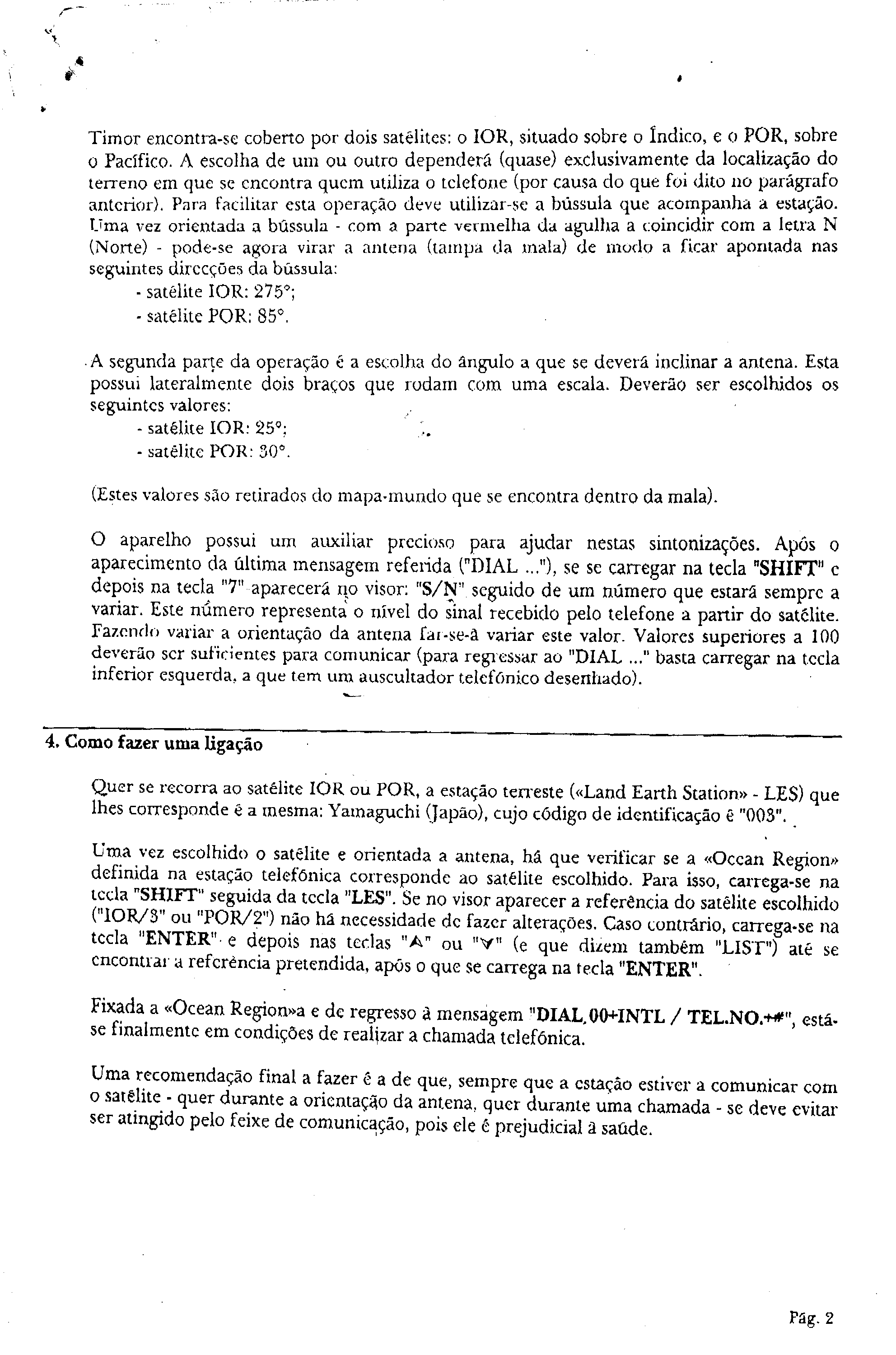 Timor encontra-se coberto por dois satélites: o IOR, situado sobre o Índico, e o POR, sobre o Pacífico. A escolha de um ou outro dependerá (quase) exclusivamente da localização do terreno em que se encontra quem utiliza o telefone (por causa do que foi dito no parágrafo anterior). Para facilitar esta operação deve utilizar-se a bússula que acompanha a estação. Uma vez orientada a bússula - com a parte vermelha da agulha a coincidir com a letra N (Norte) - pode-se agora virar a antena (tampa da mala) de modo a ficar apontada nas seguintes direcções da bússula:
- satélite IOR: 275°;
- satélite POR: 85°.

A segunda parte da operação é a escolha do ângulo a que se deverá inclinar a antena. Esta possui lateralmente dois braços que rodam com uma escala. Deverão ser escolhidos os seguintes valores:
- satélite IOR: 25°;
- satélite POR: 30°.

(Estes valores são retirados do mapa-mundo que se encontra dentro da mala).

O aparelho possui um auxiliar precioso para ajudar nestas sintonizações. Após o aparecimento da última mensagem referida ("DIAL ..."), se se carregar na tecla "SHIFT" e depois na tecla "7" aparecerá no visor: "S/N" seguido de um número que estará sempre a variar. Este número representa o nível do sinal recebido pelo telefone a partir do satélite. Fazendo variar a orientação da antena far-se-á variar este valor. Valores superiores a 100 deverão ser suficientes para comunicar (para regressar ao "DIAL ..." basta carregar na tecla inferior esquerda, a que tem um auscultador telefónico desenhado).

4. Como fazer uma ligação

Quer se recorra ao satélite IOR ou POR, a estação terreste («Land Earth Station» - LES) que lhes corresponde é a mesma: Yamaguchi (Japão), cujo código de identificação é "003".

Uma vez escolhido o satélite e orientada a antena, há que verificar se a «Ocean Region» definida na estação telefónica corresponde ao satélite escolhido. Para isso, carrega-se na tecla "SHIFT" seguida da tecla "LES". Se no visor aparecer a referência do satélite escolhido ("IOR/3" ou "POR/2") não há necessidade de fazer alterações. Caso contrário, carrega-se na tecla "ENTER" e depois nas teclas "∧" ou "∨" (e que dizem também "LIST") até se encontrar a referência pretendida, após o que se carrega na tecla "ENTER".

Fixada a «Ocean Region»a e de regresso à mensagem "DIAL.00+INTL / TEL.NO.+#", está-se finalmente em condições de realizar a chamada telefónica.

Uma recomendação final a fazer é a de que, sempre que a estação estiver a comunicar com o satélite - quer durante a orientação da antena, quer durante uma chamada - se deve evitar ser atingido pelo feixe de comunicação, pois ele é prejudicial à saúde.

Pág. 2